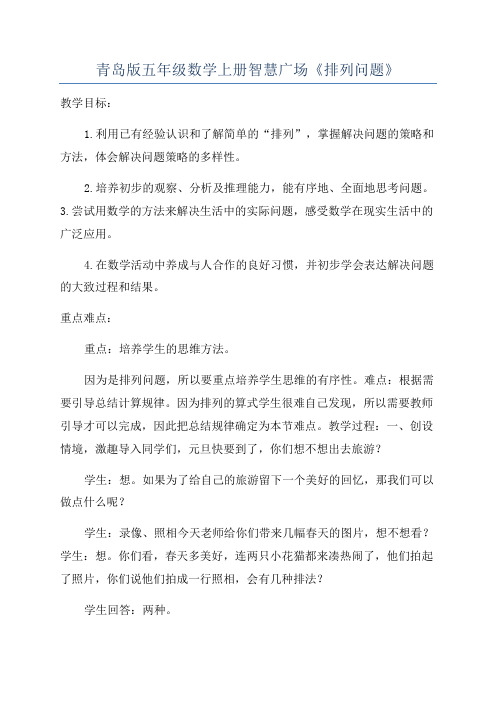 青岛版五年级数学上册智慧广场《排列问题》

教学目标：

1.利用已有经验认识和了解简单的“排列”，掌握解决问题的策略和方法，体会解决问题策略的多样性。

2.培养初步的观察、分析及推理能力，能有序地、全面地思考问题。3.尝试用数学的方法来解决生活中的实际问题，感受数学在现实生活中的广泛应用。

4.在数学活动中养成与人合作的良好习惯，并初步学会表达解决问题的大致过程和结果。

重点难点：

重点：培养学生的思维方法。

因为是排列问题，所以要重点培养学生思维的有序性。难点：根据需要引导总结计算规律。因为排列的算式学生很难自己发现，所以需要教师引导才可以完成，因此把总结规律确定为本节难点。教学过程：一、创设情境，激趣导入同学们，元旦快要到了，你们想不想出去旅游？

学生：想。如果为了给自己的旅游留下一个美好的回忆，那我们可以做点什么呢？

学生：录像、照相今天老师给你们带来几幅春天的图片，想不想看？学生：想。你们看，春天多美好，连两只小花猫都来凑热闹了，他们拍起了照片，你们说他们拍成一行照相，会有几种排法？

学生回答：两种。